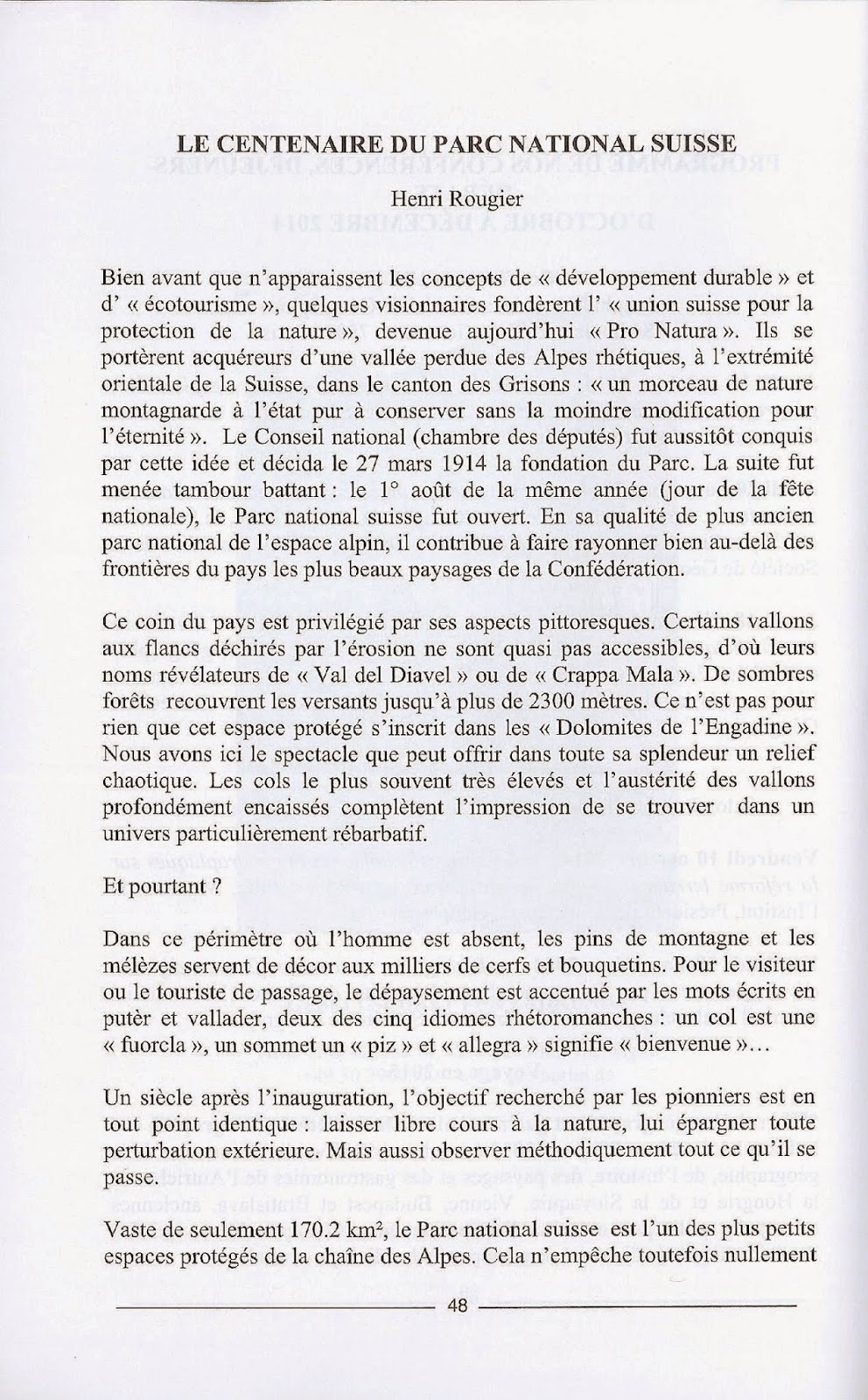 LE CENTENAIRE DU PARC NATIONAL SUISSE

Henri Rougier

Bien avant que n'apparaissent les concepts de « développement durable » et d' « écotourisme », quelques visionnaires fondèrent l' « union suisse pour la protection de la nature », devenue aujourd'hui « Pro Natura ». Ils se portèrent acquéreurs d'une vallée perdue des Alpes rhétiques, à l'extrémité orientale de la Suisse, dans le canton des Grisons : « un morceau de nature montagnarde à l'état pur à conserver sans la moindre modification pour l'éternité ». Le Conseil national (chambre des députés) fut aussitôt conquis par cette idée et décida le 27 mars 1914 la fondation du Parc. La suite fut menée tambour battant : le 1° août de la même année (jour de la fête nationale), le Parc national suisse fut ouvert. En sa qualité de plus ancien parc national de l'espace alpin, il contribue à faire rayonner bien au-delà des frontières du pays les plus beaux paysages de la Confédération.

Ce coin du pays est privilégié par ses aspects pittoresques. Certains vallons aux flancs déchirés par l'érosion ne sont quasi pas accessibles, d'où leurs noms révélateurs de « Val del Diavel » ou de « Crappa Mala ». De sombres forêts recouvrent les versants jusqu'à plus de 2300 mètres. Ce n'est pas pour rien que cet espace protégé s'inscrit dans les « Dolomites de l'Engadine ». Nous avons ici le spectacle que peut offrir dans toute sa splendeur un relief chaotique. Les cols le plus souvent très élevés et l'austérité des vallons profondément encaissés complètent l'impression de se trouver dans un univers particulièrement rébarbatif.

Et pourtant ?

Dans ce périmètre où l'homme est absent, les pins de montagne et les mélèzes servent de décor aux milliers de cerfs et bouquetins. Pour le visiteur ou le touriste de passage, le dépaysement est accentué par les mots écrits en putèr et vallader, deux des cinq idiomes rhétoromanches : un col est une « fuorcla », un sommet un « piz » et « allegra » signifie « bienvenue »…

Un siècle après l'inauguration, l'objectif recherché par les pionniers est en tout point identique : laisser libre cours à la nature, lui épargner toute perturbation extérieure. Mais aussi observer méthodiquement tout ce qu'il se passe.

Vaste de seulement 170.2 km², le Parc national suisse est l'un des plus petits espaces protégés de la chaîne des Alpes. Cela n'empêche toutefois nullement

48